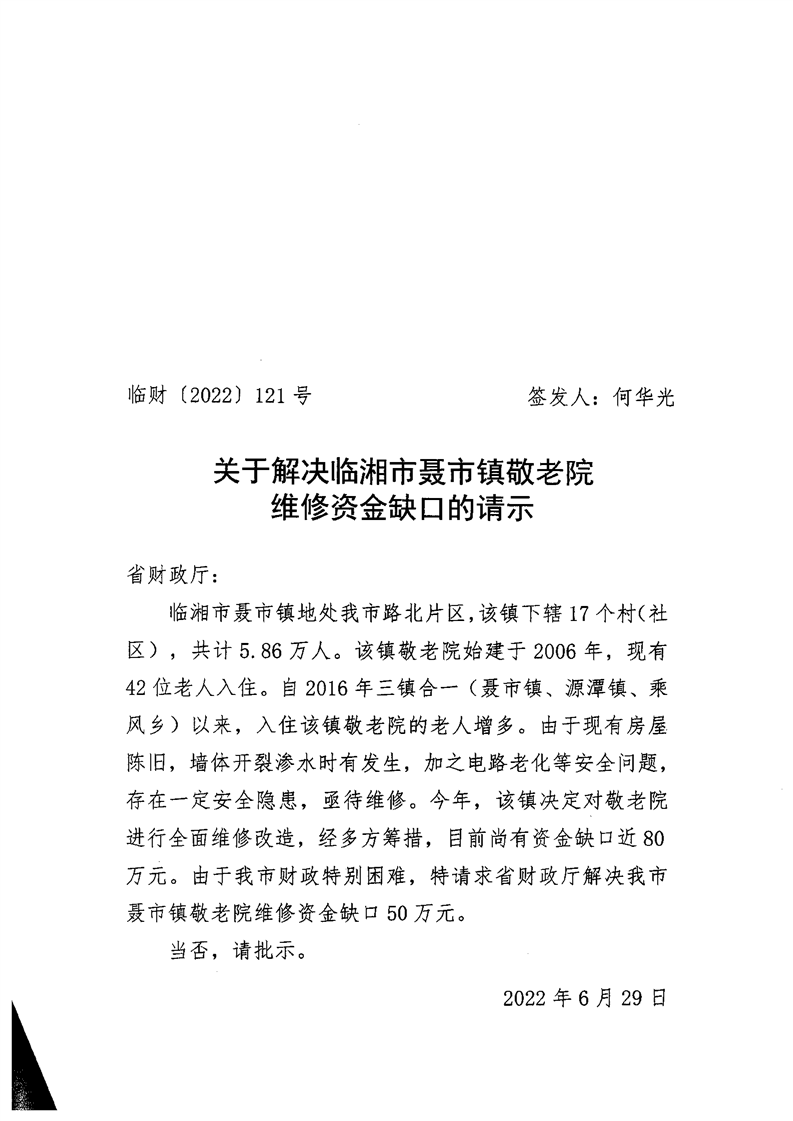 临财〔2022〕121号　　　　　　签发人：何华光

关于解决临湘市聂市镇敬老院维修资金缺口的请示

省财政厅：

临湘市聂市镇地处我市路北片区，该镇下辖17个村（社区），共计5.86万人。该镇敬老院始建于2006年，现有42位老人入住。自2016年三镇合一（聂市镇、源潭镇、乘风乡）以来，入住该镇敬老院的老人增多。由于现有房屋陈旧，墙体开裂渗水时有发生，加之电路老化等安全问题，存在一定安全隐患，亟待维修。今年，该镇决定对敬老院进行全面维修改造，经多方筹措，目前尚有资金缺口近80万元。由于我市财政特别困难，特请求省财政厅解决我市聂市镇敬老院维修资金缺口50万元。

当否，请批示。

2022年6月29日